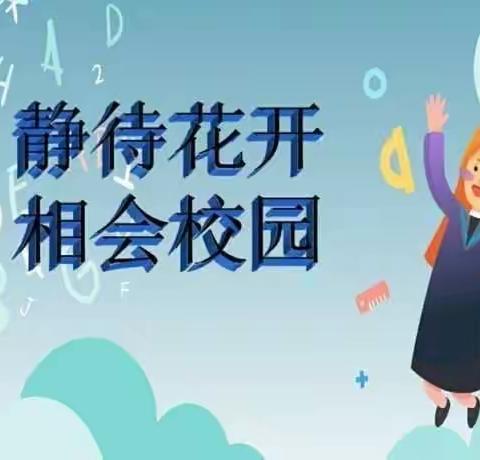 静待花开
相会校园